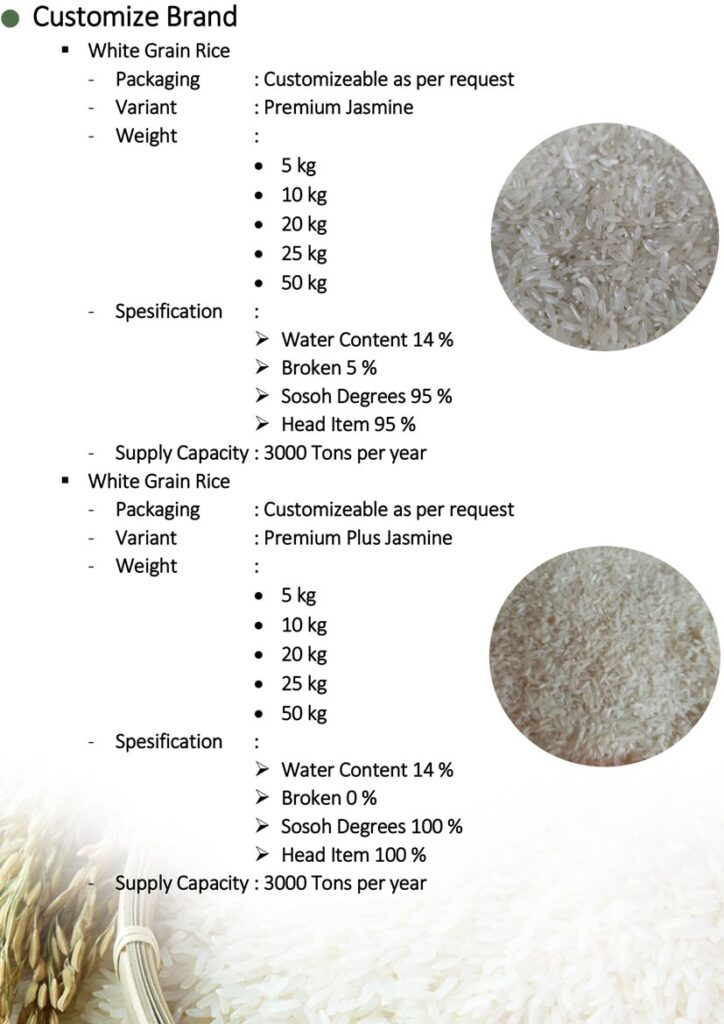 • Customize Brand

• White Grain Rice
- Packaging : Customizeable as per request
- Variant : Premium Jasmine
- Weight :
• 5 kg
• 10 kg
• 20 kg
• 25 kg
• 50 kg
- Spesification :
➢ Water Content 14 %
➢ Broken 5 %
➢ Sosoh Degrees 95 %
➢ Head Item 95 %
- Supply Capacity : 3000 Tons per year

• White Grain Rice
- Packaging : Customizeable as per request
- Variant : Premium Plus Jasmine
- Weight :
• 5 kg
• 10 kg
• 20 kg
• 25 kg
• 50 kg
- Spesification :
➢ Water Content 14 %
➢ Broken 0 %
➢ Sosoh Degrees 100 %
➢ Head Item 100 %
- Supply Capacity : 3000 Tons per year